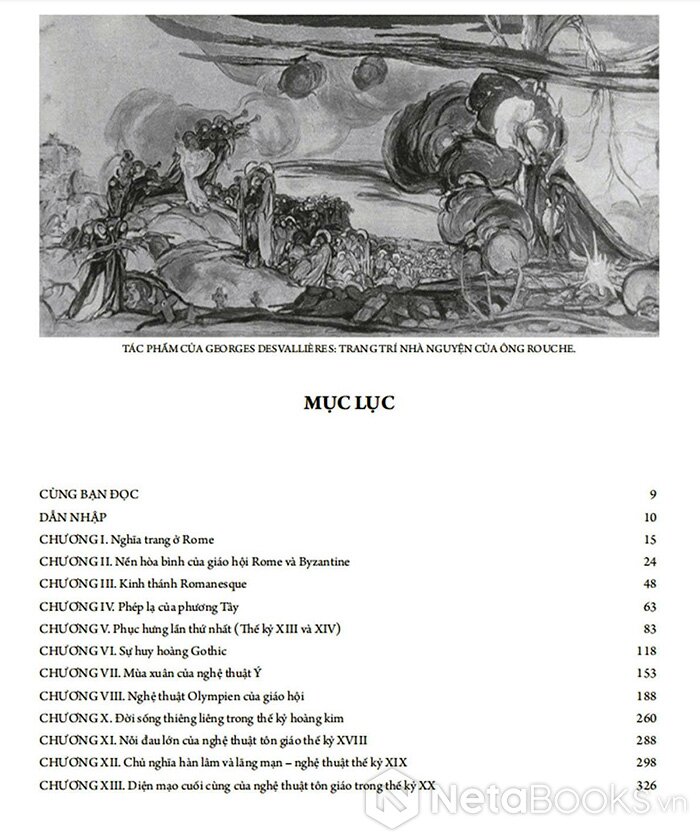 TÁC PHẨM CỦA GEORGES DESVALLIÈRES: TRANG TRÍ NHÀ NGUYỆN CỦA ÔNG ROUCHE.

MỤC LỤC

| | |
|---|---|
| CÙNG BẠN ĐỌC | 9 |
| DẪN NHẬP | 10 |
| CHƯƠNG I. Nghĩa trang ở Rome | 15 |
| CHƯƠNG II. Nền hòa bình của giáo hội Rome và Byzantine | 24 |
| CHƯƠNG III. Kinh thánh Romanesque | 48 |
| CHƯƠNG IV. Phép lạ của phương Tây | 63 |
| CHƯƠNG V. Phục hưng lần thứ nhất (Thế kỷ XIII và XIV) | 83 |
| CHƯƠNG VI. Sự huy hoàng Gothic | 118 |
| CHƯƠNG VII. Mùa xuân của nghệ thuật Ý | 153 |
| CHƯƠNG VIII. Nghệ thuật Olympien của giáo hội | 188 |
| CHƯƠNG X. Đời sống thiêng liêng trong thế kỷ hoàng kim | 260 |
| CHƯƠNG XI. Nỗi đau lớn của nghệ thuật tôn giáo thế kỷ XVIII | 288 |
| CHƯƠNG XII. Chủ nghĩa hàn lâm và lãng mạn – nghệ thuật thế kỷ XIX | 298 |
| CHƯƠNG XIII. Diện mạo cuối cùng của nghệ thuật tôn giáo trong thế kỷ XX | 326 |

NetaBOOKS.vn